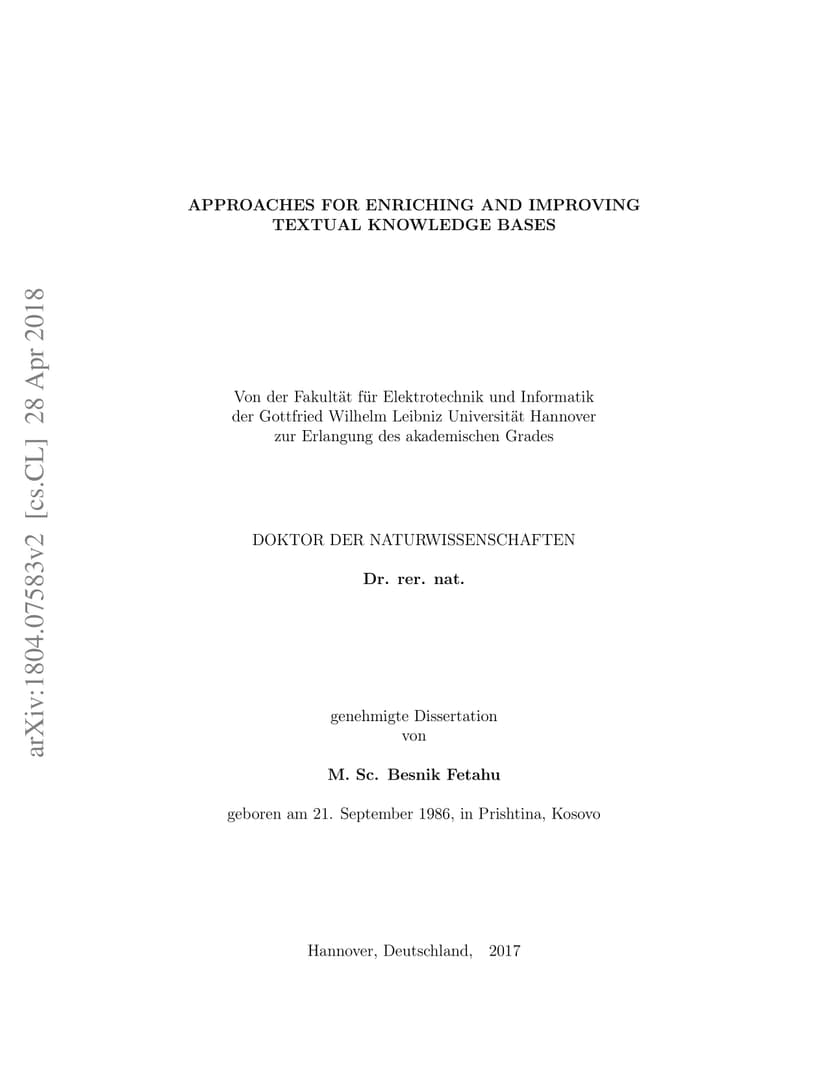 arXiv:1804.07583v2 [cs.CL] 28 Apr 2018

APPROACHES FOR ENRICHING AND IMPROVING TEXTUAL KNOWLEDGE BASES

Von der Fakultät für Elektrotechnik und Informatik
der Gottfried Wilhelm Leibniz Universität Hannover
zur Erlangung des akademischen Grades

DOKTOR DER NATURWISSENSCHAFTEN

Dr. rer. nat.

genehmigte Dissertation
von

M. Sc. Besnik Fetahu

geboren am 21. September 1986, in Prishtina, Kosovo

Hannover, Deutschland, 2017